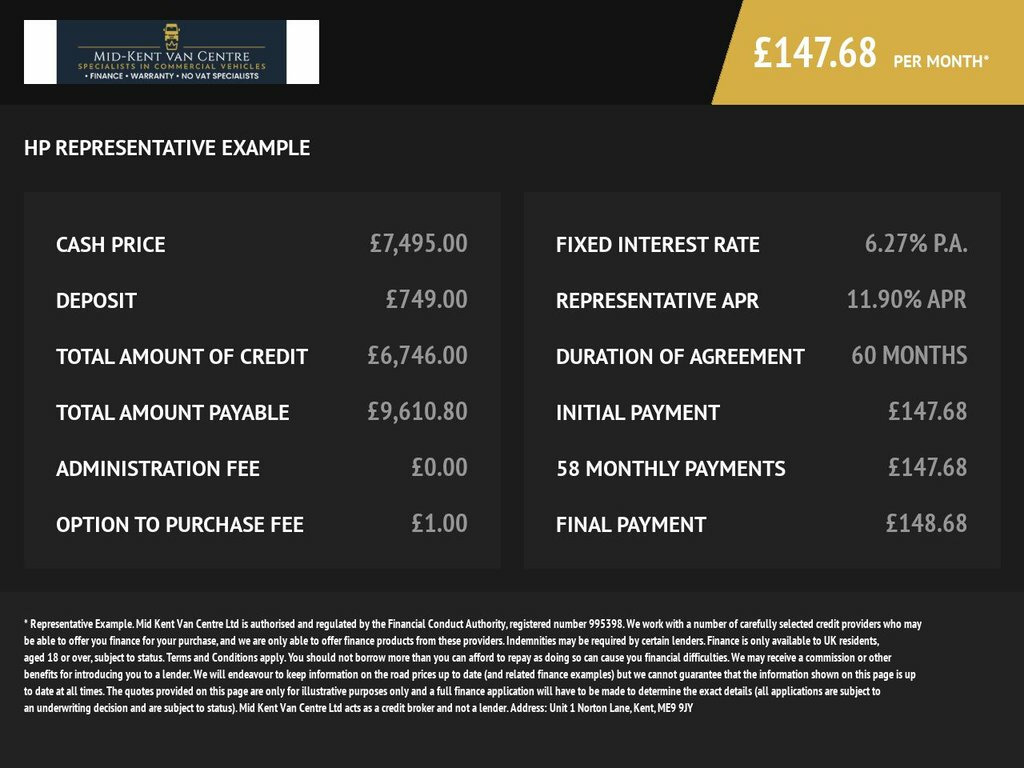 MID-KENT VAN CENTRE
SPECIALISTS IN COMMERCIAL VEHICLES
• FINANCE • WARRANTY • NO VAT SPECIALISTS

£147.68 PER MONTH*

HP REPRESENTATIVE EXAMPLE

| | |
|---|---|
| CASH PRICE | £7,495.00 |
| DEPOSIT | £749.00 |
| TOTAL AMOUNT OF CREDIT | £6,746.00 |
| TOTAL AMOUNT PAYABLE | £9,610.80 |
| ADMINISTRATION FEE | £0.00 |
| OPTION TO PURCHASE FEE | £1.00 |

| | |
|---|---|
| FIXED INTEREST RATE | 6.27% P.A. |
| REPRESENTATIVE APR | 11.90% APR |
| DURATION OF AGREEMENT | 60 MONTHS |
| INITIAL PAYMENT | £147.68 |
| 58 MONTHLY PAYMENTS | £147.68 |
| FINAL PAYMENT | £148.68 |

* Representative Example. Mid Kent Van Centre Ltd is authorised and regulated by the Financial Conduct Authority, registered number 995398. We work with a number of carefully selected credit providers who may be able to offer you finance for your purchase, and we are only able to offer finance products from these providers. Indemnities may be required by certain lenders. Finance is only available to UK residents, aged 18 or over, subject to status. Terms and Conditions apply. You should not borrow more than you can afford to repay as doing so can cause you financial difficulties. We may receive a commission or other benefits for introducing you to a lender. We will endeavour to keep information on the road prices up to date (and related finance examples) but we cannot guarantee that the information shown on this page is up to date at all times. The quotes provided on this page are only for illustrative purposes only and a full finance application will have to be made to determine the exact details (all applications are subject to an underwriting decision and are subject to status). Mid Kent Van Centre Ltd acts as a credit broker and not a lender. Address: Unit 1 Norton Lane, Kent, ME9 9JY